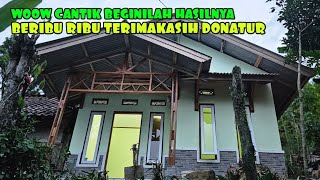 WOOW CANTIK BEGINILAH HASILNYA
BERIBU RIBU TERIMAKASIH DONATUR